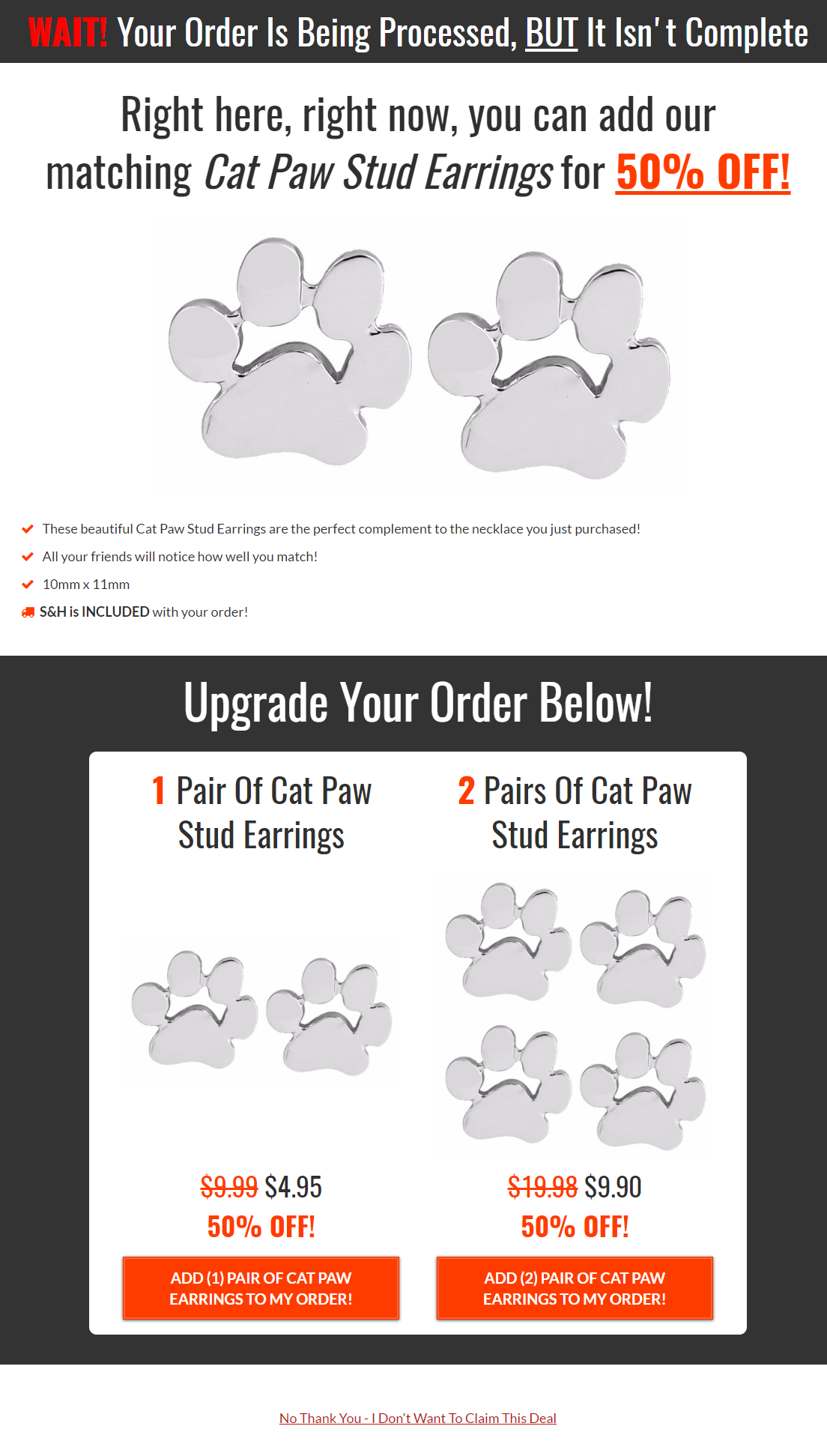 WAIT! Your Order Is Being Processed, BUT It Isn't Complete

Right here, right now, you can add our matching Cat Paw Stud Earrings for 50% OFF!

These beautiful Cat Paw Stud Earrings are the perfect complement to the necklace you just purchased!

All your friends will notice how well you match!

10mm x 11mm

S&H is INCLUDED with your order!

Upgrade Your Order Below!

1 Pair Of Cat Paw Stud Earrings

$9.99 $4.95

50% OFF!

ADD (1) PAIR OF CAT PAW EARRINGS TO MY ORDER!

2 Pairs Of Cat Paw Stud Earrings

$19.98 $9.90

50% OFF!

ADD (2) PAIR OF CAT PAW EARRINGS TO MY ORDER!

No Thank You - I Don't Want To Claim This Deal